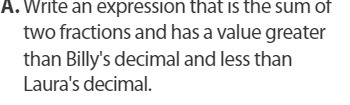 A. Write an expression that is the sum of two fractions and has a value greater than Billy's decimal and less than Laura's decimal.